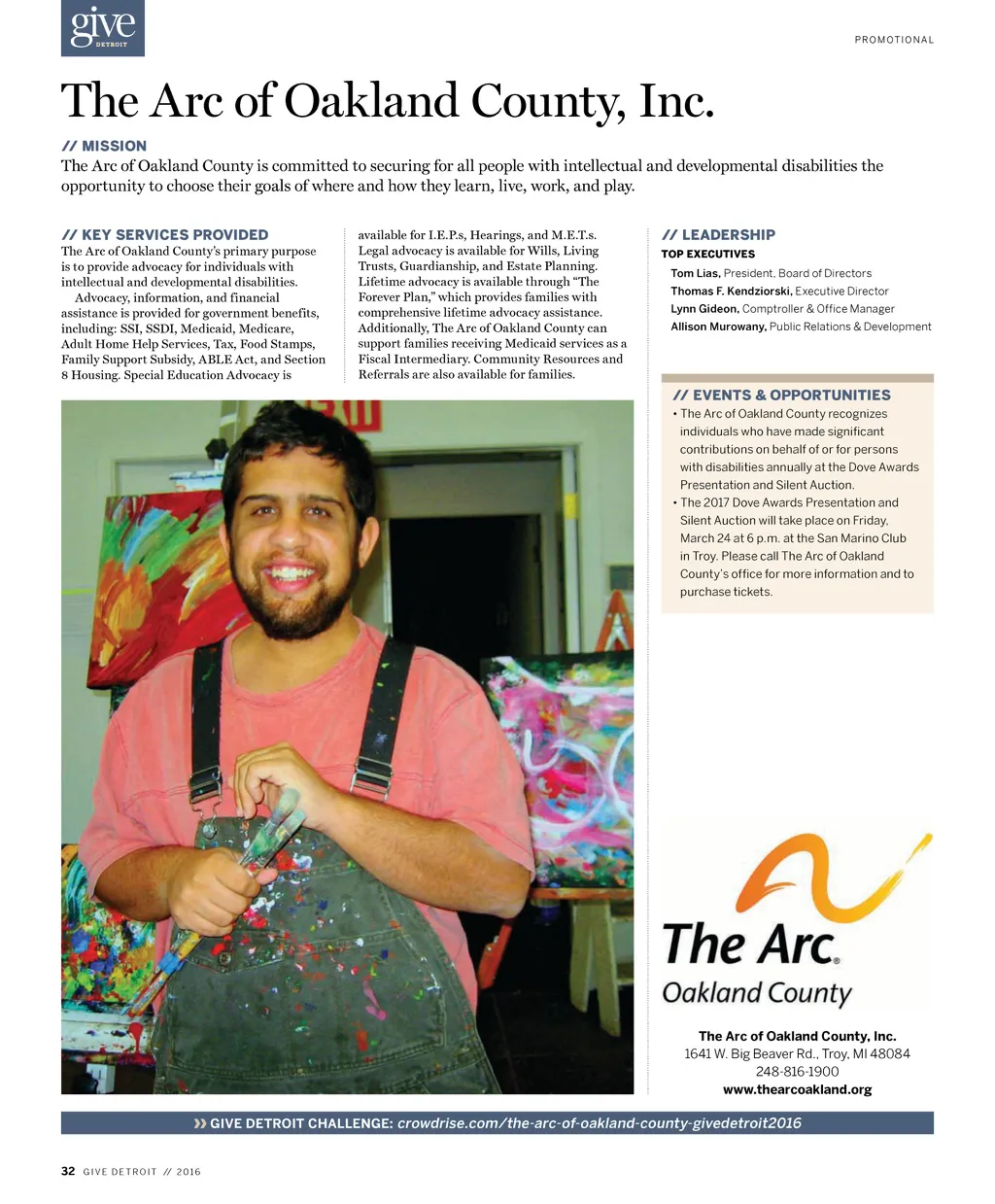 give DETROIT

PROMOTIONAL

The Arc of Oakland County, Inc.

// MISSION
The Arc of Oakland County is committed to securing for all people with intellectual and developmental disabilities the opportunity to choose their goals of where and how they learn, live, work, and play.

// KEY SERVICES PROVIDED
The Arc of Oakland County's primary purpose is to provide advocacy for individuals with intellectual and developmental disabilities.

Advocacy, information, and financial assistance is provided for government benefits, including: SSI, SSDI, Medicaid, Medicare, Adult Home Help Services, Tax, Food Stamps, Family Support Subsidy, ABLE Act, and Section 8 Housing. Special Education Advocacy is available for I.E.P.s, Hearings, and M.E.T.s. Legal advocacy is available for Wills, Living Trusts, Guardianship, and Estate Planning. Lifetime advocacy is available through "The Forever Plan," which provides families with comprehensive lifetime advocacy assistance. Additionally, The Arc of Oakland County can support families receiving Medicaid services as a Fiscal Intermediary. Community Resources and Referrals are also available for families.

// LEADERSHIP
TOP EXECUTIVES
Tom Lias, President, Board of Directors
Thomas F. Kendziorski, Executive Director
Lynn Gideon, Comptroller & Office Manager
Allison Murowany, Public Relations & Development

// EVENTS & OPPORTUNITIES
• The Arc of Oakland County recognizes individuals who have made significant contributions on behalf of or for persons with disabilities annually at the Dove Awards Presentation and Silent Auction.
• The 2017 Dove Awards Presentation and Silent Auction will take place on Friday, March 24 at 6 p.m. at the San Marino Club in Troy. Please call The Arc of Oakland County's office for more information and to purchase tickets.

The Arc. Oakland County

The Arc of Oakland County, Inc.
1641 W. Big Beaver Rd., Troy, MI 48084
248-816-1900
www.thearcoakland.org

» GIVE DETROIT CHALLENGE: crowdrise.com/the-arc-of-oakland-county-givedetroit2016

32 GIVE DETROIT // 2016